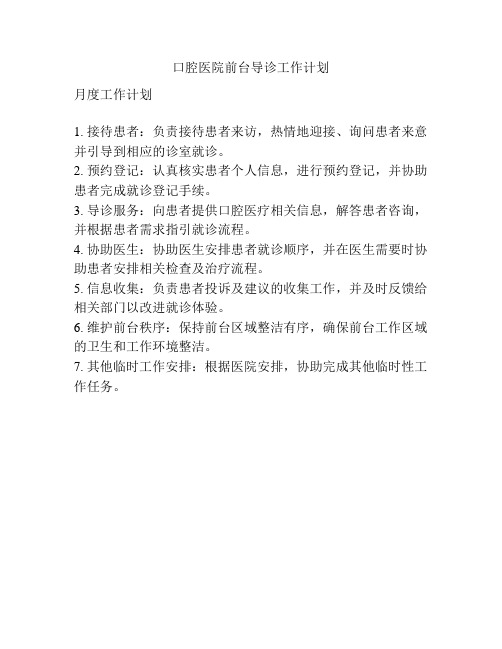 口腔医院前台导诊工作计划

月度工作计划

1. 接待患者：负责接待患者来访，热情地迎接、询问患者来意并引导到相应的诊室就诊。
2. 预约登记：认真核实患者个人信息，进行预约登记，并协助患者完成就诊登记手续。
3. 导诊服务：向患者提供口腔医疗相关信息，解答患者咨询，并根据患者需求指引就诊流程。
4. 协助医生：协助医生安排患者就诊顺序，并在医生需要时协助患者安排相关检查及治疗流程。
5. 信息收集：负责患者投诉及建议的收集工作，并及时反馈给相关部门以改进就诊体验。
6. 维护前台秩序：保持前台区域整洁有序，确保前台工作区域的卫生和工作环境整洁。
7. 其他临时工作安排：根据医院安排，协助完成其他临时性工作任务。